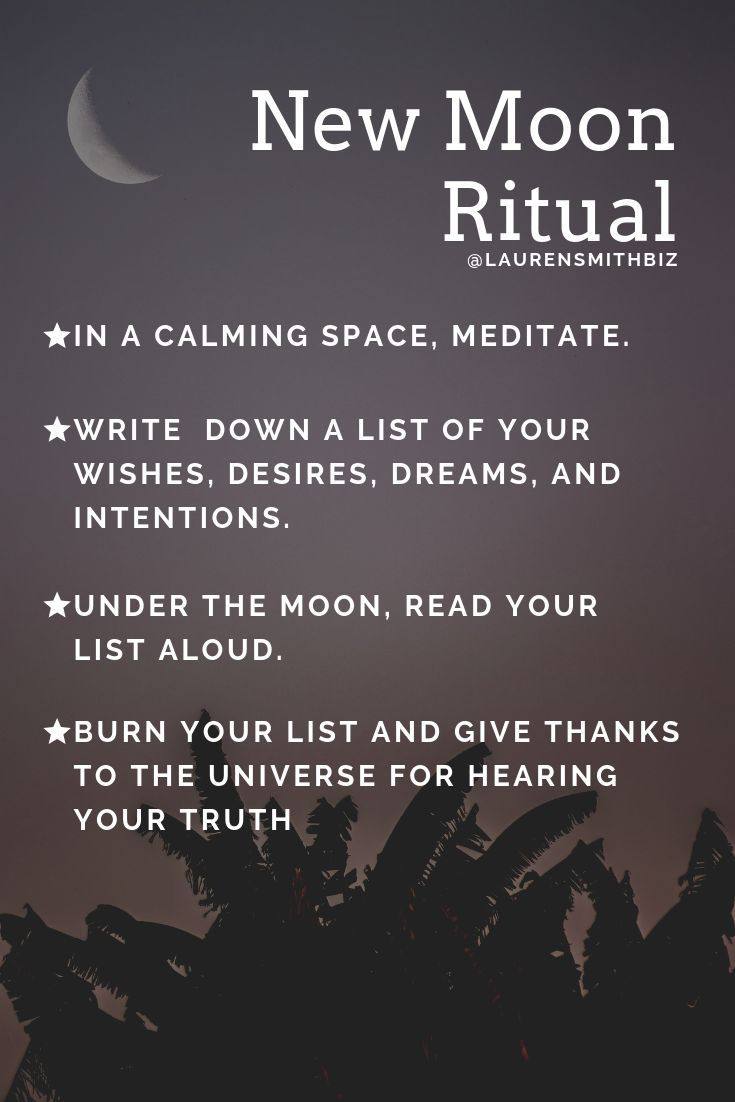 New Moon Ritual

@LAURENSMITHBIZ

★IN A CALMING SPACE, MEDITATE.

★WRITE DOWN A LIST OF YOUR WISHES, DESIRES, DREAMS, AND INTENTIONS.

★UNDER THE MOON, READ YOUR LIST ALOUD.

★BURN YOUR LIST AND GIVE THANKS TO THE UNIVERSE FOR HEARING YOUR TRUTH